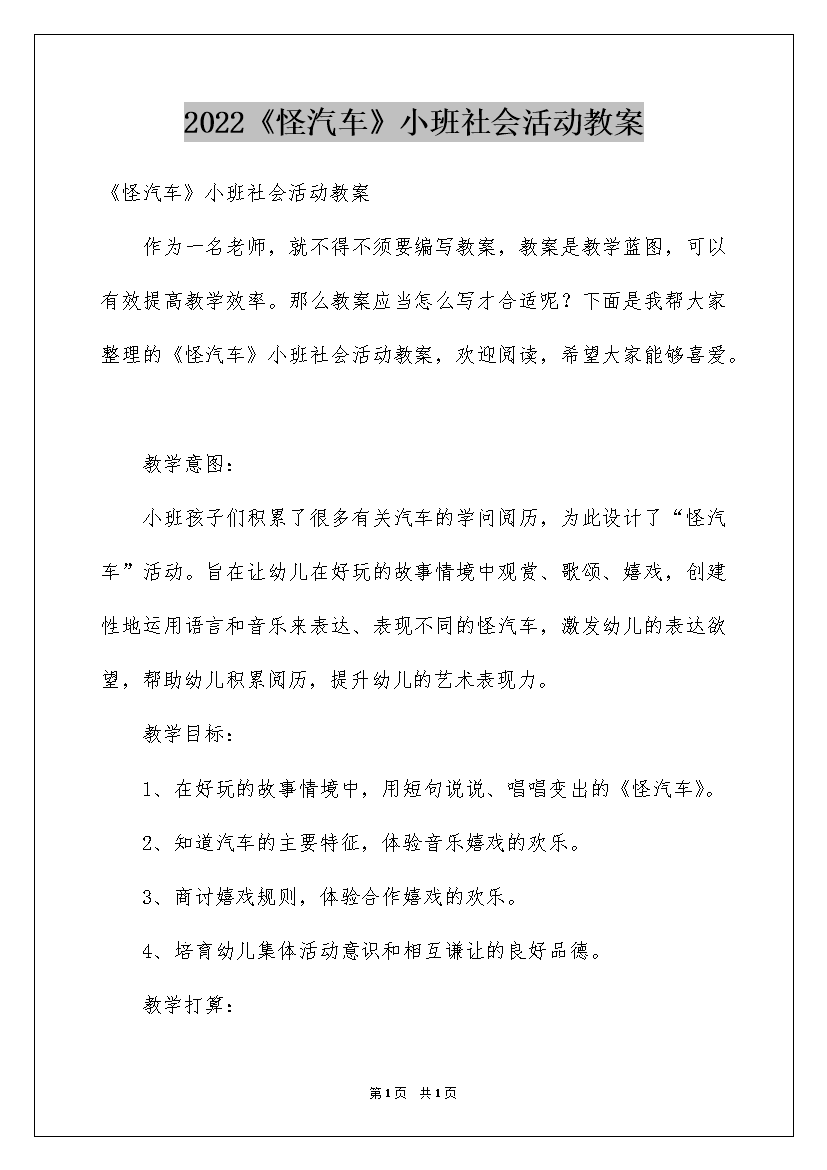 2022《怪汽车》小班社会活动教案

《怪汽车》小班社会活动教案

作为一名老师，就不得不须要编写教案，教案是教学蓝图，可以有效提高教学效率。那么教案应当怎么写才合适呢？下面是我帮大家整理的《怪汽车》小班社会活动教案，欢迎阅读，希望大家能够喜爱。

教学意图：

小班孩子们积累了很多有关汽车的学问阅历，为此设计了“怪汽车”活动。旨在让幼儿在好玩的故事情境中观赏、歌颂、嬉戏，创建性地运用语言和音乐来表达、表现不同的怪汽车，激发幼儿的表达欲望，帮助幼儿积累阅历，提升幼儿的艺术表现力。

教学目标：

1、在好玩的故事情境中，用短句说说、唱唱变出的《怪汽车》。

2、知道汽车的主要特征，体验音乐嬉戏的欢乐。

3、商讨嬉戏规则，体验合作嬉戏的欢乐。

4、培育幼儿集体活动意识和相互谦让的良好品德。

教学打算：

第1页 共1页